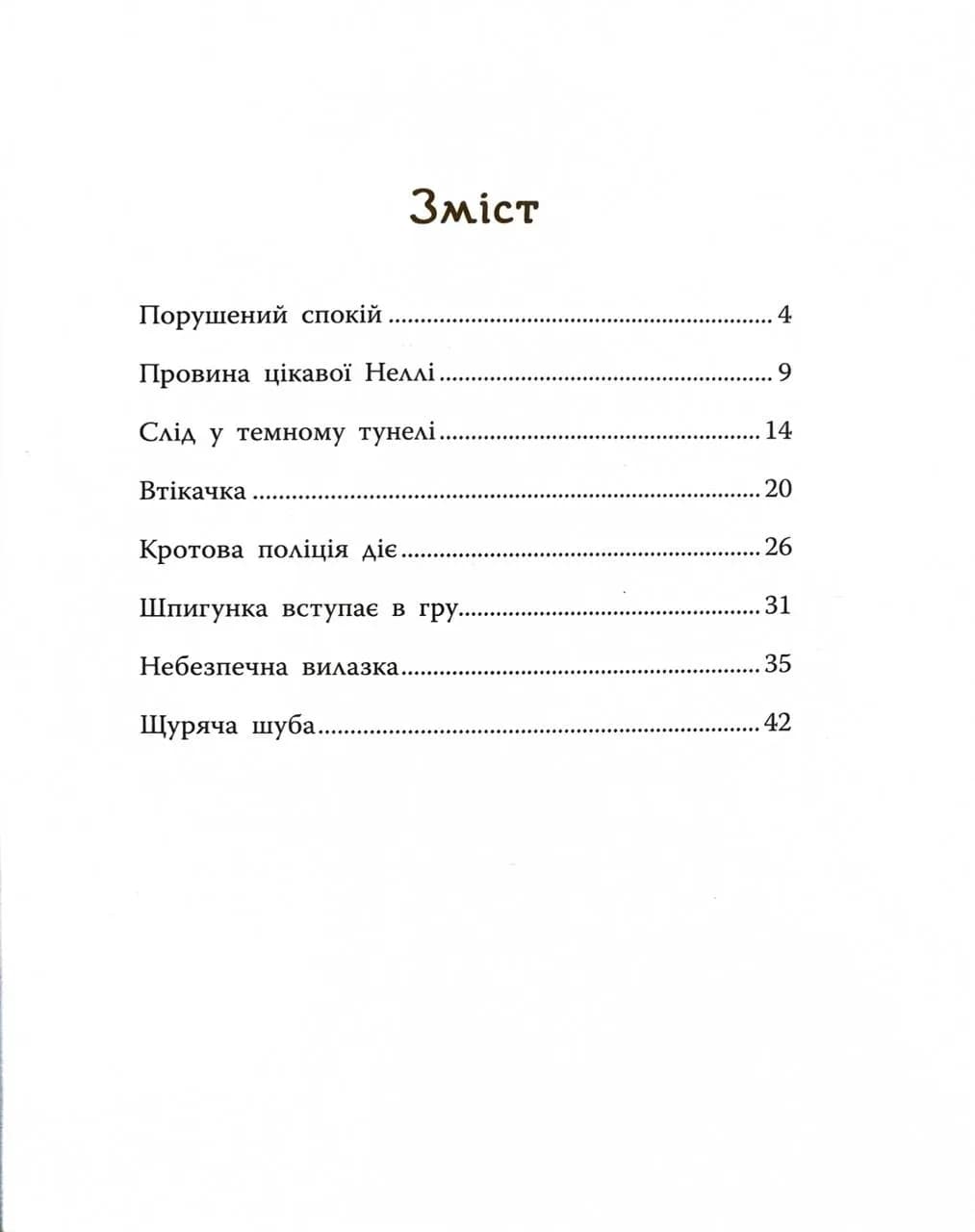 Зміст

Порушений спокій 4

Провина цікавої Неллі 9

Слід у темному тунелі 14

Втікачка 20

Кротова поліція діє 26

Шпигунка вступає в гру 31

Небезпечна вилазка 35

Щуряча шуба 42